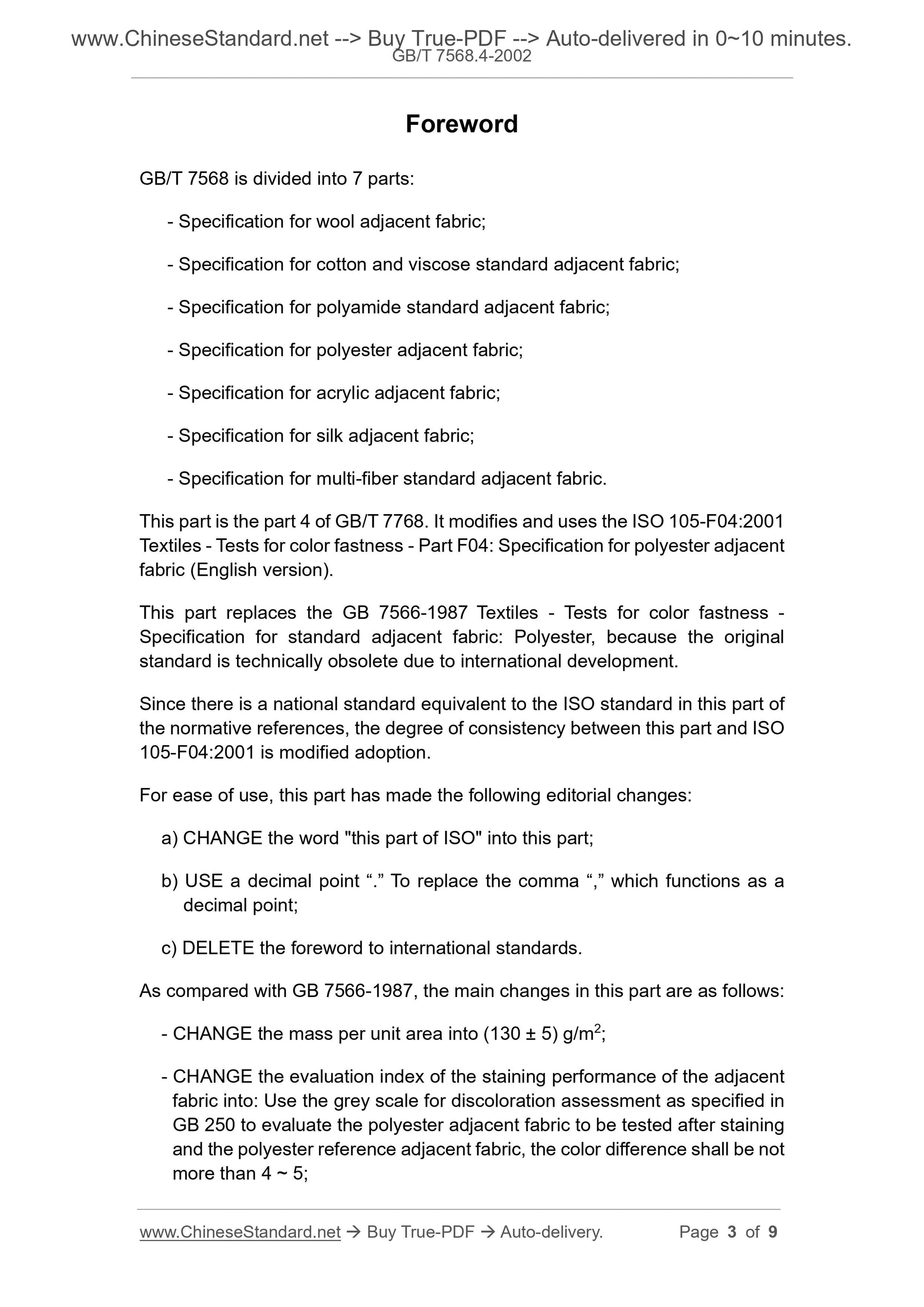 www.ChineseStandard.net --> Buy True-PDF --> Auto-delivered in 0~10 minutes.
GB/T 7568.4-2002

Foreword

GB/T 7568 is divided into 7 parts:

- Specification for wool adjacent fabric;

- Specification for cotton and viscose standard adjacent fabric;

- Specification for polyamide standard adjacent fabric;

- Specification for polyester adjacent fabric;

- Specification for acrylic adjacent fabric;

- Specification for silk adjacent fabric;

- Specification for multi-fiber standard adjacent fabric.

This part is the part 4 of GB/T 7768. It modifies and uses the ISO 105-F04:2001 Textiles - Tests for color fastness - Part F04: Specification for polyester adjacent fabric (English version).

This part replaces the GB 7566-1987 Textiles - Tests for color fastness - Specification for standard adjacent fabric: Polyester, because the original standard is technically obsolete due to international development.

Since there is a national standard equivalent to the ISO standard in this part of the normative references, the degree of consistency between this part and ISO 105-F04:2001 is modified adoption.

For ease of use, this part has made the following editorial changes:

a) CHANGE the word "this part of ISO" into this part;

b) USE a decimal point “.” To replace the comma “,” which functions as a decimal point;

c) DELETE the foreword to international standards.

As compared with GB 7566-1987, the main changes in this part are as follows:

- CHANGE the mass per unit area into (130 ± 5) g/m$^2$;

- CHANGE the evaluation index of the staining performance of the adjacent fabric into: Use the grey scale for discoloration assessment as specified in GB 250 to evaluate the polyester adjacent fabric to be tested after staining and the polyester reference adjacent fabric, the color difference shall be not more than 4 ~ 5;

www.ChineseStandard.net → Buy True-PDF → Auto-delivery. Page 3 of 9